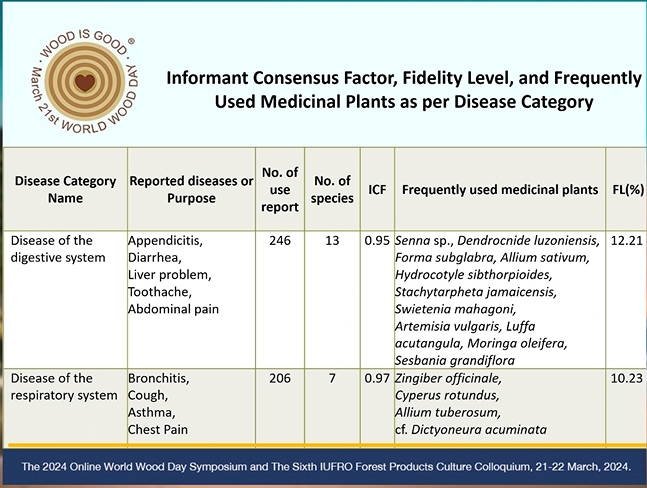 WOOD IS GOOD ® March 21st WORLD WOOD DAY

Informant Consensus Factor, Fidelity Level, and Frequently Used Medicinal Plants as per Disease Category

| Disease Category Name | Reported diseases or Purpose | No. of use report | No. of species | ICF | Frequently used medicinal plants | FL(%) |
|---|---|---|---|---|---|---|
| Disease of the digestive system | Appendicitis, Diarrhea, Liver problem, Toothache, Abdominal pain | 246 | 13 | 0.95 | Senna sp., Dendrocnide luzoniensis, Forma subglabra, Allium sativum, Hydrocotyle sibthorpioides, Stachytarpheta jamaicensis, Swietenia mahagoni, Artemisia vulgaris, Luffa acutangula, Moringa oleifera, Sesbania grandiflora | 12.21 |
| Disease of the respiratory system | Bronchitis, Cough, Asthma, Chest Pain | 206 | 7 | 0.97 | Zingiber officinale, Cyperus rotundus, Allium tuberosum, cf. Dictyoneura acuminata | 10.23 |

The 2024 Online World Wood Day Symposium and The Sixth IUFRO Forest Products Culture Colloquium, 21-22 March, 2024.